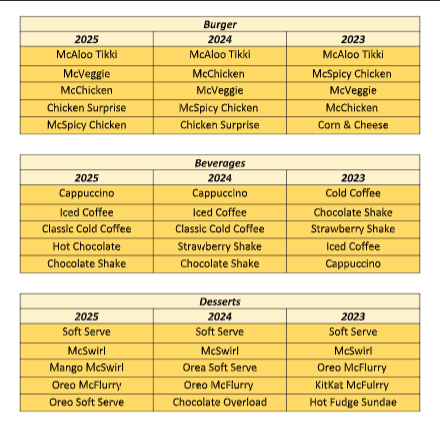 | Burger | | |
|---|---|---|
| 2025 | 2024 | 2023 |
| McAloo Tikki | McAloo Tikki | McAloo Tikki |
| McVeggie | McChicken | McSpicy Chicken |
| McChicken | McVeggie | McVeggie |
| Chicken Surprise | McSpicy Chicken | McChicken |
| McSpicy Chicken | Chicken Surprise | Corn & Cheese |

| Beverages | | |
|---|---|---|
| 2025 | 2024 | 2023 |
| Cappuccino | Cappuccino | Cold Coffee |
| Iced Coffee | Iced Coffee | Chocolate Shake |
| Classic Cold Coffee | Classic Cold Coffee | Strawberry Shake |
| Hot Chocolate | Strawberry Shake | Iced Coffee |
| Chocolate Shake | Chocolate Shake | Cappuccino |

| Desserts | | |
|---|---|---|
| 2025 | 2024 | 2023 |
| Soft Serve | Soft Serve | Soft Serve |
| McSwirl | McSwirl | McSwirl |
| Mango McSwirl | Orea Soft Serve | Oreo McFlurry |
| Oreo McFlurry | Oreo McFlurry | KitKat McFulrry |
| Oreo Soft Serve | Chocolate Overload | Hot Fudge Sundae |